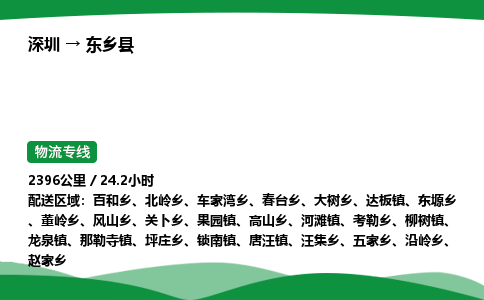 深圳 → 东乡县

物流专线

2396公里 / 24.2小时

配送区域：百和乡、北岭乡、车家湾乡、春台乡、大树乡、达板镇、东塬乡、董岭乡、风山乡、关卜乡、果园镇、高山乡、河滩镇、考勒乡、柳树镇、龙泉镇、那勒寺镇、坪庄乡、锁南镇、唐汪镇、汪集乡、五家乡、沿岭乡、赵家乡